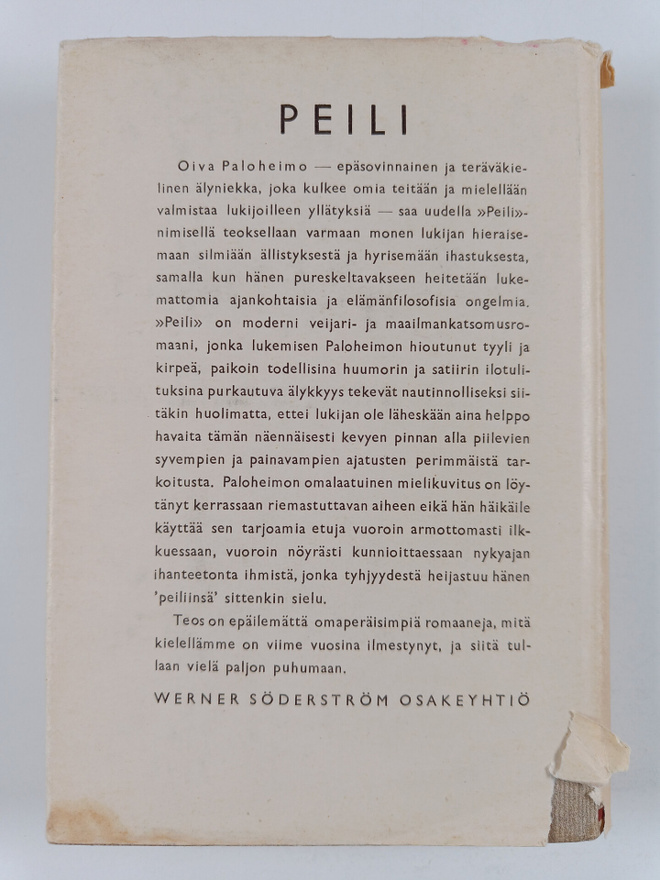 PEILI

Oiva Paloheimo — epäsovinnainen ja teräväkielinen älyniekka, joka kulkee omia teitään ja mielellään valmistaa lukijoilleen yllätyksiä — saa uudella »Peili»-nimisellä teoksellaan varmaan monen lukijan hieraisemaan silmiään ällistyksestä ja hyrisemään ihastuksesta, samalla kun hänen pureskeltavakseen heitetään lukemattomia ajankohtaisia ja elämänfilosofisia ongelmia. »Peili» on moderni veijari- ja maailmankatsomusromaani, jonka lukemisen Paloheimon hioutunut tyyli ja kirpeä, paikoin todellisina huumorin ja satiirin ilotulituksina purkautuva älykkyys tekevät nautinnolliseksi siitäkin huolimatta, ettei lukijan ole läheskään aina helppo havaita tämän näennäisesti kevyen pinnan alla piilevien syvempien ja painavampien ajatusten perimmäistä tarkoitusta. Paloheimon omalaatuinen mielikuvitus on löytänyt kerrassaan riemastuttavan aiheen eikä hän häikäile käyttää sen tarjoamia etuja vuoroin armottomasti ilkkuessaan, vuoroin nöyrästi kunnioittaessaan nykyajan ihanteetonta ihmistä, jonka tyhjyydestä heijastuu hänen 'peiliinsä' sittenkin sielu.

Teos on epäilemättä omaperäisimpiä romaaneja, mitä kielellämme on viime vuosina ilmestynyt, ja siitä tullaan vielä paljon puhumaan.

WERNER SÖDERSTRÖM OSAKEYHTIÖ